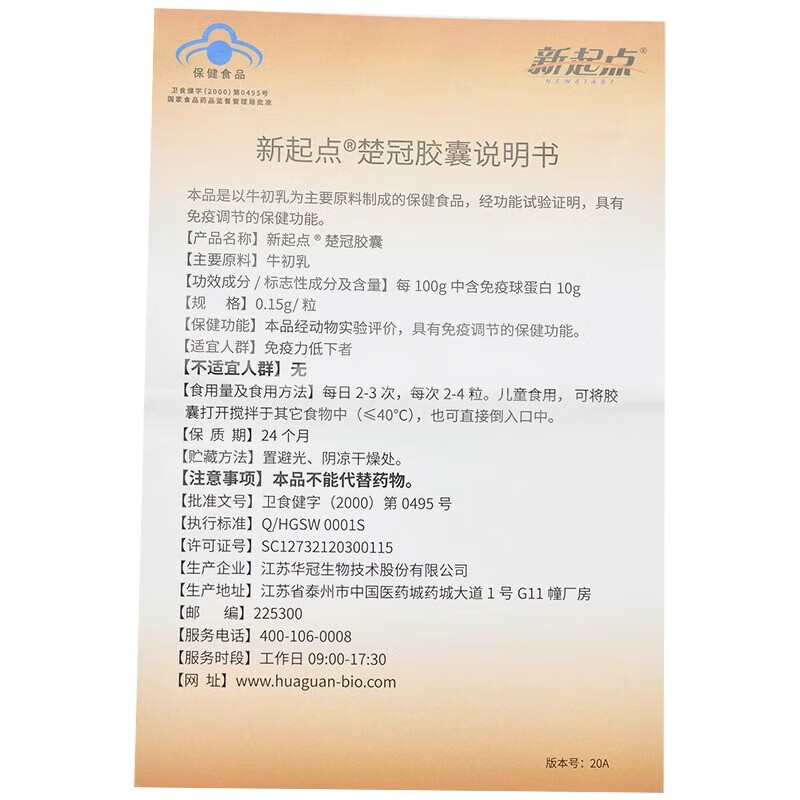 保健食品
卫食健字（2000）第0495号
国家食品药品监督管理局批准

新起点®
NEWSTART

新起点®楚冠胶囊说明书

本品是以牛初乳为主要原料制成的保健食品，经功能试验证明，具有免疫调节的保健功能。
【产品名称】新起点®楚冠胶囊
【主要原料】牛初乳
【功效成分 / 标志性成分及含量】每 100g 中含免疫球蛋白 10g
【规　格】0.15g/ 粒
【保健功能】本品经动物实验评价，具有免疫调节的保健功能。
【适宜人群】免疫力低下者
【不适宜人群】无
【食用量及食用方法】每日 2-3 次，每次 2-4 粒。儿童食用，可将胶囊打开搅拌于其它食物中（≤40°C），也可直接倒入口中。
【保 质 期】24 个月
【贮藏方法】置避光、阴凉干燥处。
【注意事项】本品不能代替药物。
【批准文号】卫食健字（2000）第 0495 号
【执行标准】Q/HGSW 0001S
【许可证号】SC12732120300115
【生产企业】江苏华冠生物技术股份有限公司
【生产地址】江苏省泰州市中国医药城药城大道 1 号 G11 幢厂房
【邮　编】225300
【服务电话】400-106-0008
【服务时段】工作日 09:00-17:30
【网　址】www.huaguan-bio.com

版本号：20A